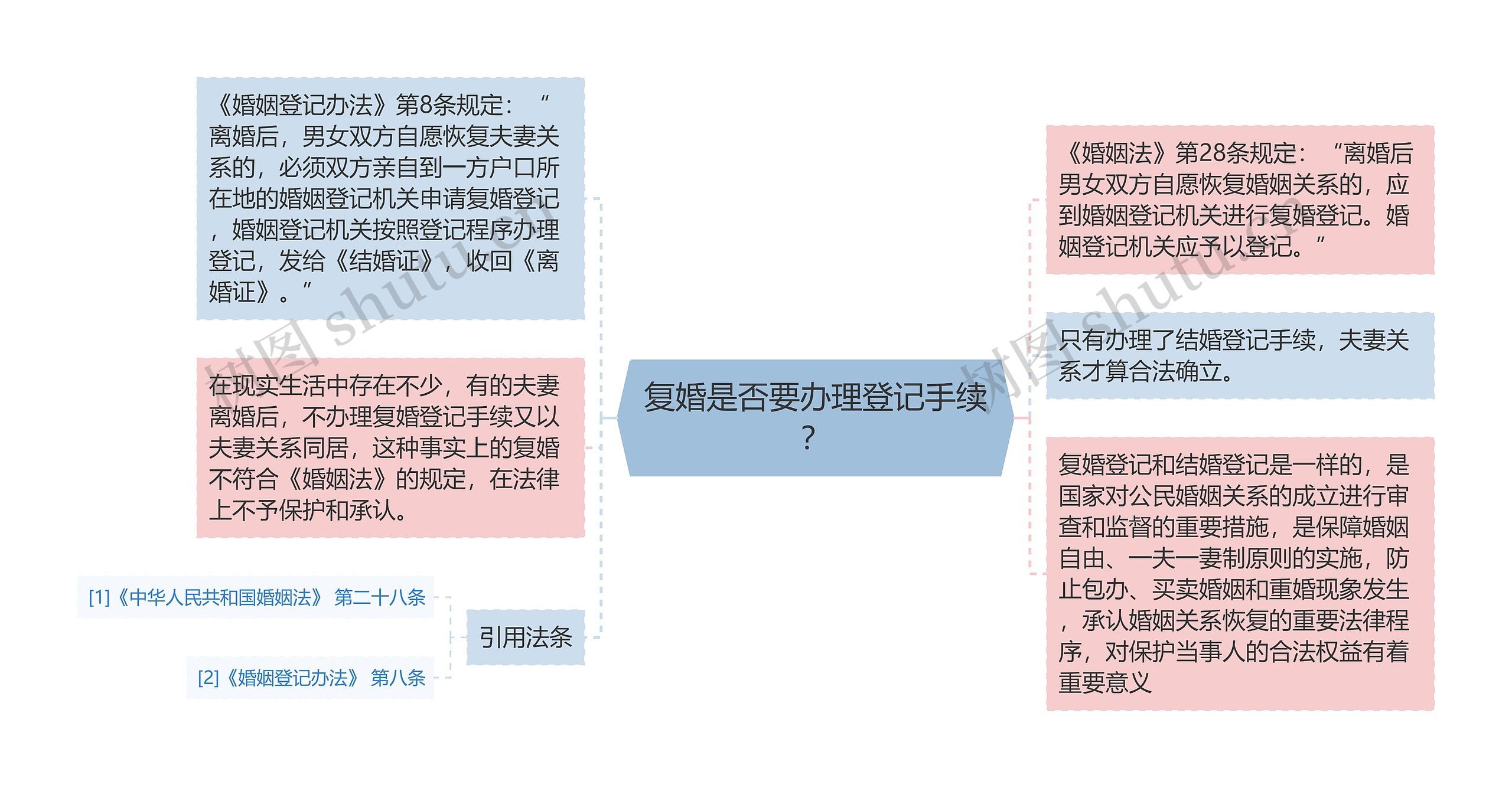 复婚是否要办理登记手续？

《婚姻登记办法》第8条规定：“离婚后，男女双方自愿恢复夫妻关系的，必须双方亲自到一方户口所在地的婚姻登记机关申请复婚登记，婚姻登记机关按照登记程序办理登记，发给《结婚证》，收回《离婚证》。”

在现实生活中存在不少，有的夫妻离婚后，不办理复婚登记手续又以夫妻关系同居，这种事实上的复婚不符合《婚姻法》的规定，在法律上不予保护和承认。

引用法条

[1]《中华人民共和国婚姻法》 第二十八条

[2]《婚姻登记办法》 第八条

《婚姻法》第28条规定：“离婚后男女双方自愿恢复婚姻关系的，应到婚姻登记机关进行复婚登记。婚姻登记机关应予以登记。”

只有办理了结婚登记手续，夫妻关系才算合法确立。

复婚登记和结婚登记是一样的，是国家对公民婚姻关系的成立进行审查和监督的重要措施，是保障婚姻自由、一夫一妻制原则的实施，防止包办、买卖婚姻和重婚现象发生，承认婚姻关系恢复的重要法律程序，对保护当事人的合法权益有着重要意义

树图 shutu.cn

树图 shutu.cn